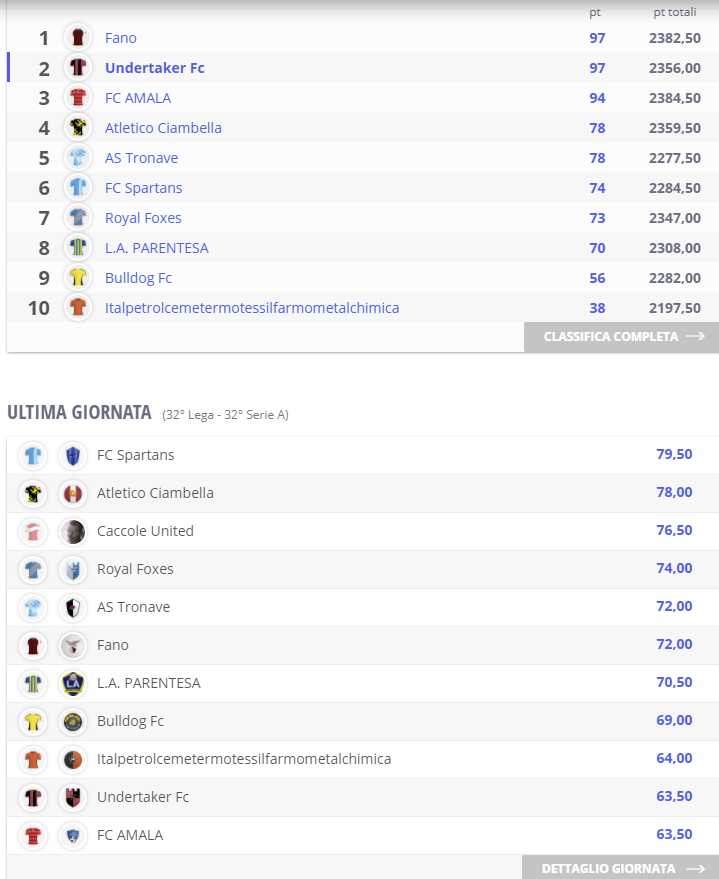 | | | pt | pt totali |
|---|---|---|---|
| 1 | Fano | 97 | 2382,50 |
| 2 | Undertaker Fc | 97 | 2356,00 |
| 3 | FC AMALA | 94 | 2384,50 |
| 4 | Atletico Ciambella | 78 | 2359,50 |
| 5 | AS Tronave | 78 | 2277,50 |
| 6 | FC Spartans | 74 | 2284,50 |
| 7 | Royal Foxes | 73 | 2347,00 |
| 8 | L.A. PARENTESA | 70 | 2308,00 |
| 9 | Bulldog Fc | 56 | 2282,00 |
| 10 | Italpetrolcemetermotessilfarmometalchimica | 38 | 2197,50 |

CLASSIFICA COMPLETA

ULTIMA GIORNATA (32° Lega - 32° Serie A)

| | |
|---|---|
| FC Spartans | 79,50 |
| Atletico Ciambella | 78,00 |
| Caccole United | 76,50 |
| Royal Foxes | 74,00 |
| AS Tronave | 72,00 |
| Fano | 72,00 |
| L.A. PARENTESA | 70,50 |
| Bulldog Fc | 69,00 |
| Italpetrolcemetermotessilfarmometalchimica | 64,00 |
| Undertaker Fc | 63,50 |
| FC AMALA | 63,50 |

DETTAGLIO GIORNATA